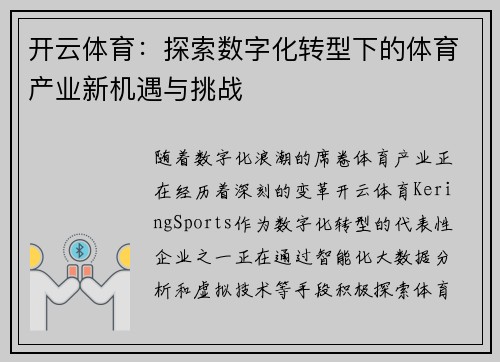 开云体育：探索数字化转型下的体育产业新机遇与挑战

随着数字化浪潮的席卷体育产业正在经历着深刻的变革开云体育KeringSports作为数字化转型的代表性企业之一正在通过智能化大数据分析和虚拟技术等手段积极探索体育